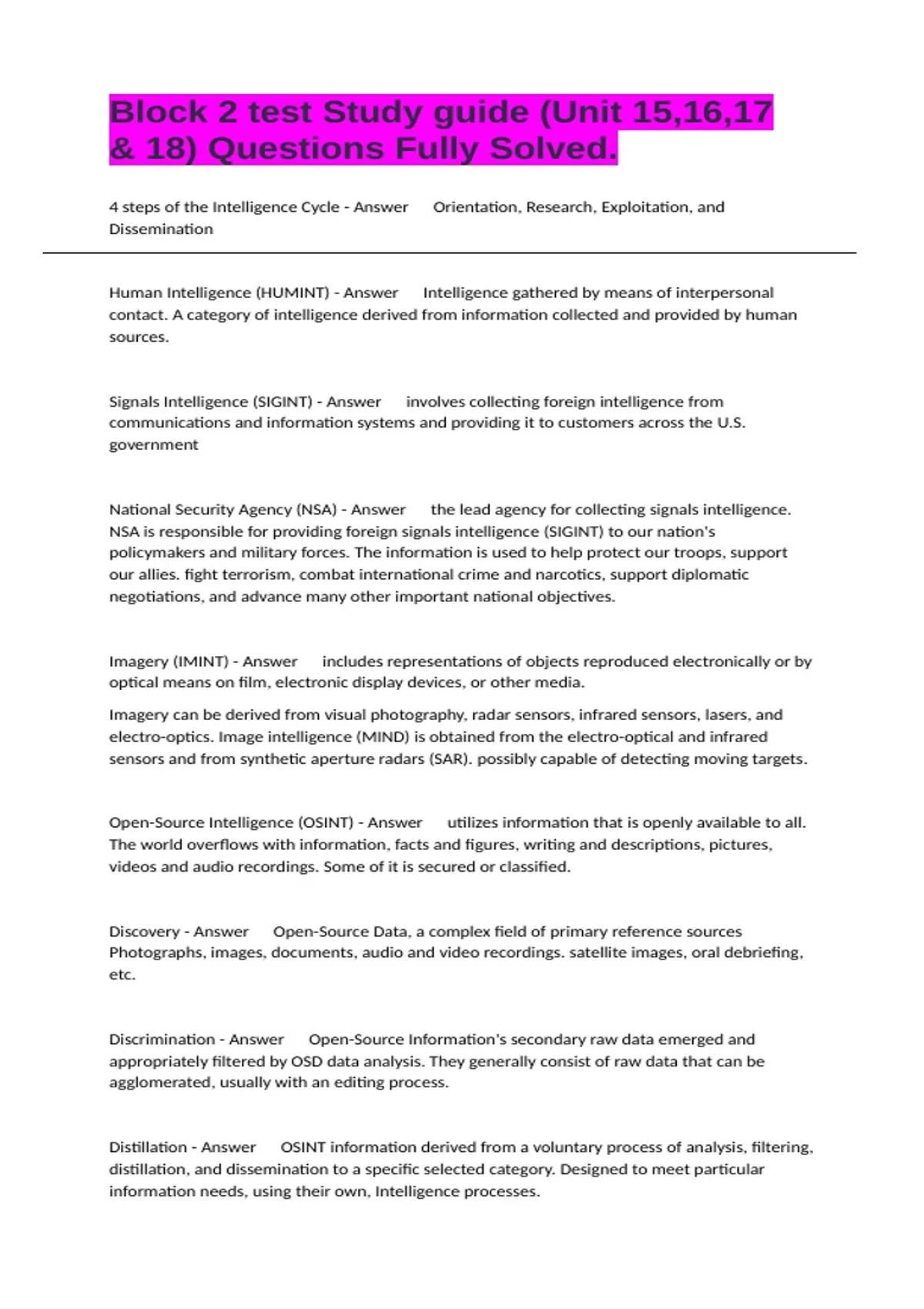 Block 2 test Study guide (Unit 15,16,17 & 18) Questions Fully Solved.

4 steps of the Intelligence Cycle - Answer Orientation, Research, Exploitation, and Dissemination

Human Intelligence (HUMINT) - Answer Intelligence gathered by means of interpersonal contact. A category of intelligence derived from information collected and provided by human sources.

Signals Intelligence (SIGINT) - Answer involves collecting foreign intelligence from communications and information systems and providing it to customers across the U.S. government

National Security Agency (NSA) - Answer the lead agency for collecting signals intelligence. NSA is responsible for providing foreign signals intelligence (SIGINT) to our nation's policymakers and military forces. The information is used to help protect our troops, support our allies. fight terrorism, combat international crime and narcotics, support diplomatic negotiations, and advance many other important national objectives.

Imagery (IMINT) - Answer includes representations of objects reproduced electronically or by optical means on film, electronic display devices, or other media.

Imagery can be derived from visual photography, radar sensors, infrared sensors, lasers, and electro-optics. Image intelligence (MIND) is obtained from the electro-optical and infrared sensors and from synthetic aperture radars (SAR). possibly capable of detecting moving targets.

Open-Source Intelligence (OSINT) - Answer utilizes information that is openly available to all. The world overflows with information, facts and figures, writing and descriptions, pictures, videos and audio recordings. Some of it is secured or classified.

Discovery - Answer Open-Source Data, a complex field of primary reference sources Photographs, images, documents, audio and video recordings. satellite images, oral debriefing, etc.

Discrimination - Answer Open-Source Information's secondary raw data emerged and appropriately filtered by OSD data analysis. They generally consist of raw data that can be agglomerated, usually with an editing process.

Distillation - Answer OSINT information derived from a voluntary process of analysis, filtering, distillation, and dissemination to a specific selected category. Designed to meet particular information needs, using their own, Intelligence processes.